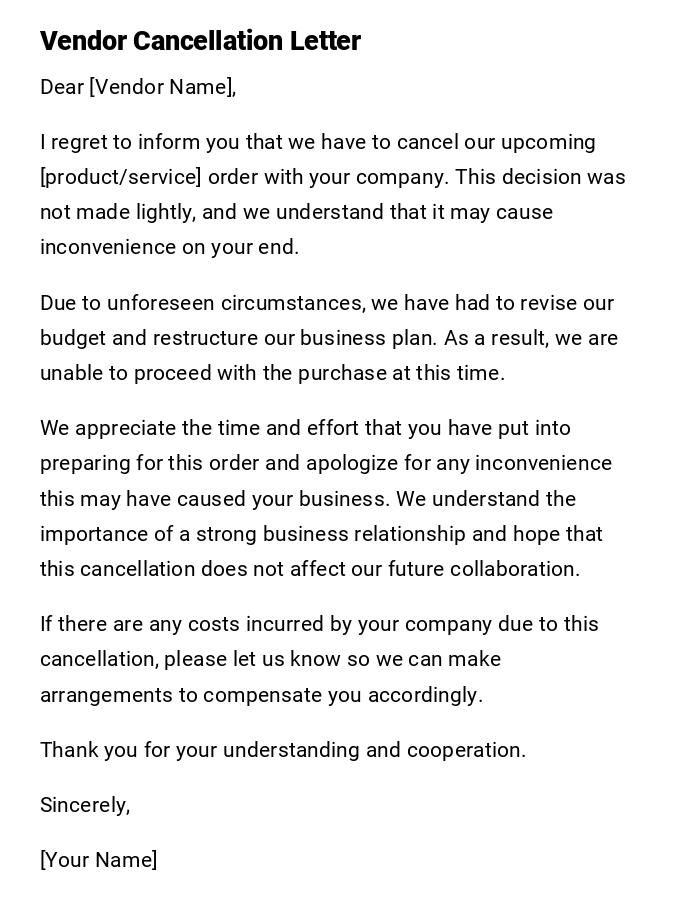 Vendor Cancellation Letter

Dear [Vendor Name],

I regret to inform you that we have to cancel our upcoming [product/service] order with your company. This decision was not made lightly, and we understand that it may cause inconvenience on your end.

Due to unforeseen circumstances, we have had to revise our budget and restructure our business plan. As a result, we are unable to proceed with the purchase at this time.

We appreciate the time and effort that you have put into preparing for this order and apologize for any inconvenience this may have caused your business. We understand the importance of a strong business relationship and hope that this cancellation does not affect our future collaboration.

If there are any costs incurred by your company due to this cancellation, please let us know so we can make arrangements to compensate you accordingly.

Thank you for your understanding and cooperation.

Sincerely,

[Your Name]